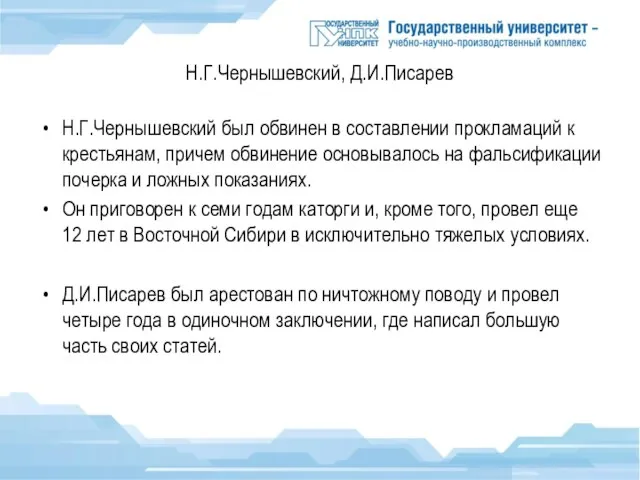 ГОСУДАРСТВЕННЫЙ УНПК УНИВЕРСИТЕТ
Государственный университет – учебно-научно-производственный комплекс

Н.Г.Чернышевский, Д.И.Писарев

• Н.Г.Чернышевский был обвинен в составлении прокламаций к крестьянам, причем обвинение основывалось на фальсификации почерка и ложных показаниях.
• Он приговорен к семи годам каторги и, кроме того, провел еще 12 лет в Восточной Сибири в исключительно тяжелых условиях.

• Д.И.Писарев был арестован по ничтожному поводу и провел четыре года в одиночном заключении, где написал большую часть своих статей.